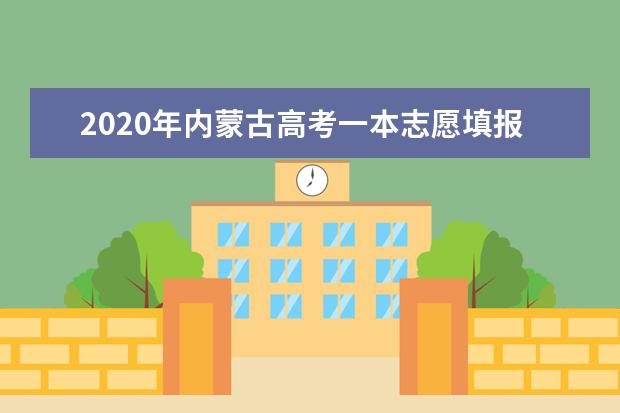 2020年内蒙古高考一本志愿填报